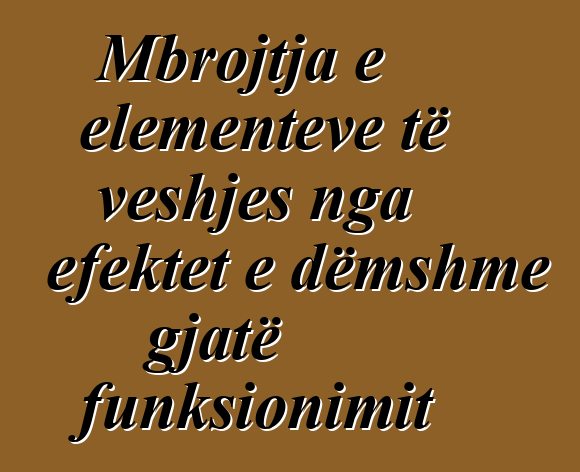 Mbrojtja e elementeve të veshjes nga efektet e dëmshme gjatë funksionimit